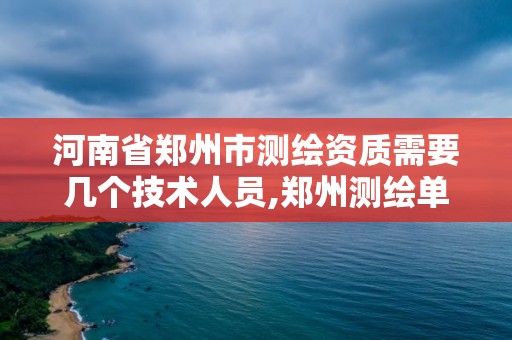 河南省郑州市测绘资质需要几个技术人员,郑州测绘单